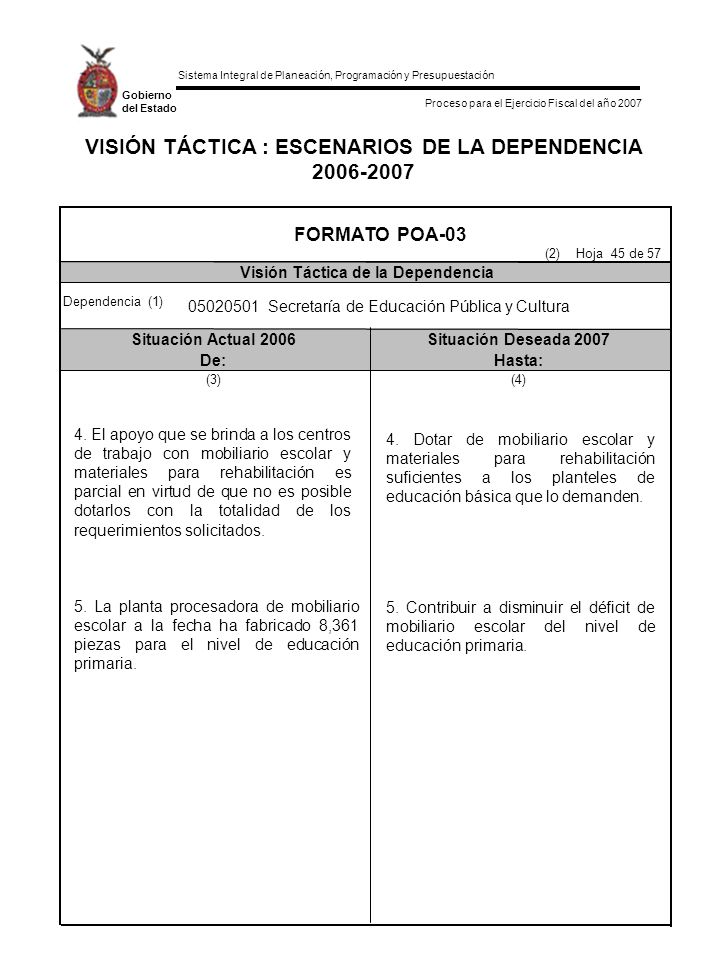 Gobierno del Estado

Sistema Integral de Planeación, Programación y Presupuestación

Proceso para el Ejercicio Fiscal del año 2007

VISIÓN TÁCTICA : ESCENARIOS DE LA DEPENDENCIA 2006-2007

FORMATO POA-03

(2) Hoja 45 de 57

Visión Táctica de la Dependencia

Dependencia (1) 05020501 Secretaría de Educación Pública y Cultura

| Situación Actual 2006 De: | Situación Deseada 2007 Hasta: |
|---|---|
| (3) | (4) |
| 4. El apoyo que se brinda a los centros de trabajo con mobiliario escolar y materiales para rehabilitación es parcial en virtud de que no es posible dotarlos con la totalidad de los requerimientos solicitados. | 4. Dotar de mobiliario escolar y materiales para rehabilitación suficientes a los planteles de educación básica que lo demanden. |
| 5. La planta procesadora de mobiliario escolar a la fecha ha fabricado 8,361 piezas para el nivel de educación primaria. | 5. Contribuir a disminuir el déficit de mobiliario escolar del nivel de educación primaria. |